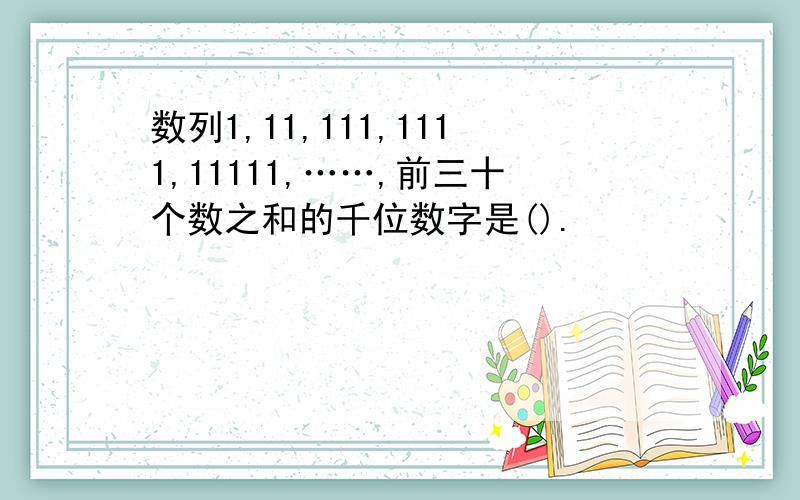 数列1,11,111,1111,11111,……,前三十个数之和的千位数字是().